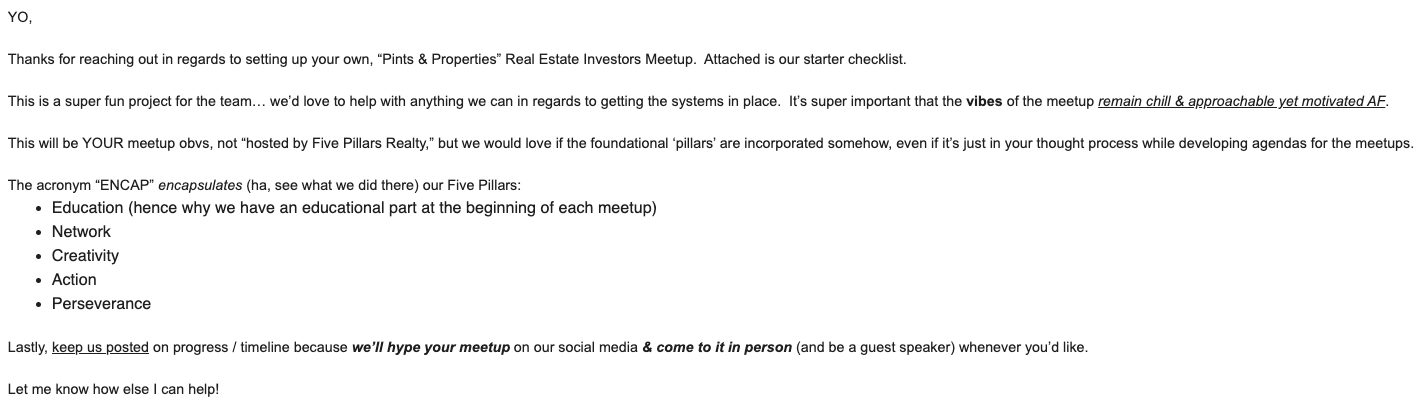 YO,

Thanks for reaching out in regards to setting up your own, “Pints & Properties” Real Estate Investors Meetup.  Attached is our starter checklist.

This is a super fun project for the team… we’d love to help with anything we can in regards to getting the systems in place.  It’s super important that the vibes of the meetup remain chill & approachable yet motivated AF.

This will be YOUR meetup obvs, not “hosted by Five Pillars Realty,” but we would love if the foundational ‘pillars’ are incorporated somehow, even if it’s just in your thought process while developing agendas for the meetups.

The acronym “ENCAP” encapsulates (ha, see what we did there) our Five Pillars:
- Education (hence why we have an educational part at the beginning of each meetup)
- Network
- Creativity
- Action
- Perseverance

Lastly, keep us posted on progress / timeline because we’ll hype your meetup on our social media & come to it in person (and be a guest speaker) whenever you’d like.

Let me know how else I can help!